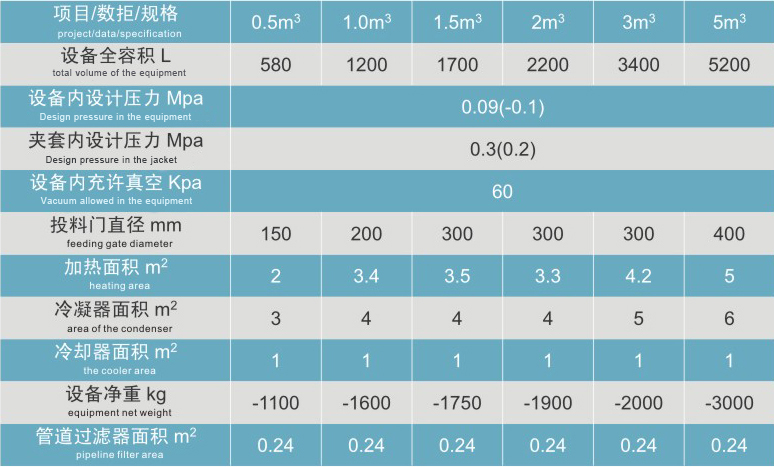 | 项目/数拒/规格 project/data/specification | $0.5m^3$ | $1.0m^3$ | $1.5m^3$ | $2m^3$ | $3m^3$ | $5m^3$ |
|---|---|---|---|---|---|---|
| 设备全容积 L total volume of the equipment | 580 | 1200 | 1700 | 2200 | 3400 | 5200 |
| 设备内设计压力 Mpa Design pressure in the equipment | 0.09(-0.1) | | | | | |
| 夹套内设计压力 Mpa Design pressure in the jacket | 0.3(0.2) | | | | | |
| 设备内充许真空 Kpa Vacuum allowed in the equipment | 60 | | | | | |
| 投料门直径 mm feeding gate diameter | 150 | 200 | 300 | 300 | 300 | 400 |
| 加热面积 $m^2$ heating area | 2 | 3.4 | 3.5 | 3.3 | 4.2 | 5 |
| 冷凝器面积 $m^2$ area of the condenser | 3 | 4 | 4 | 4 | 5 | 6 |
| 冷却器面积 $m^2$ the cooler area | 1 | 1 | 1 | 1 | 1 | 1 |
| 设备净重 kg equipment net weight | -1100 | -1600 | -1750 | -1900 | -2000 | -3000 |
| 管道过滤器面积 $m^2$ pipeline filter area | 0.24 | 0.24 | 0.24 | 0.24 | 0.24 | 0.24 |